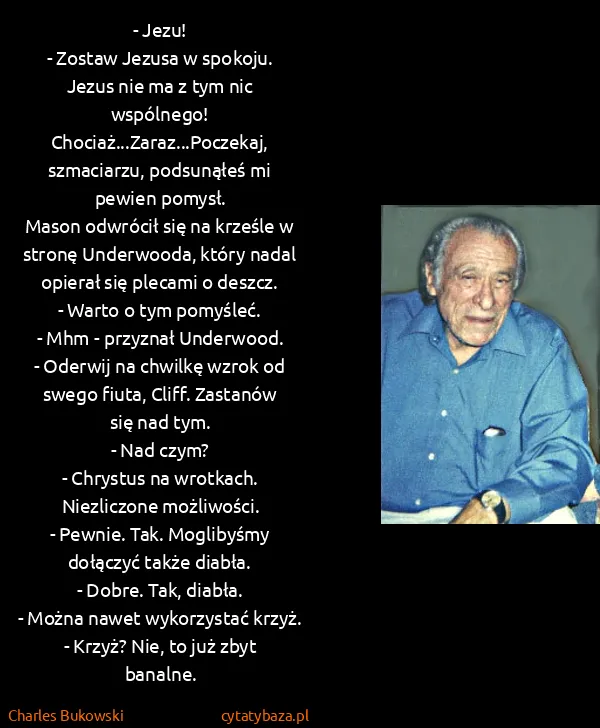 - Jezu!
- Zostaw Jezusa w spokoju. Jezus nie ma z tym nic wspólnego!
Chociaż...Zaraz...Poczekaj, szmaciarzu, podsunąłeś mi pewien pomysł.
Mason odwrócił się na krześle w stronę Underwooda, który nadal opierał się plecami o deszcz.
- Warto o tym pomyśleć.
- Mhm - przyznał Underwood.
- Oderwij na chwilkę wzrok od swego fiuta, Cliff. Zastanów się nad tym.
- Nad czym?
- Chrystus na wrotkach. Niezliczone możliwości.
- Pewnie. Tak. Moglibyśmy dołączyć także diabła.
- Dobre. Tak, diabła.
- Można nawet wykorzystać krzyż.
- Krzyż? Nie, to już zbyt banalne.

Charles Bukowski
cytatybaza.pl